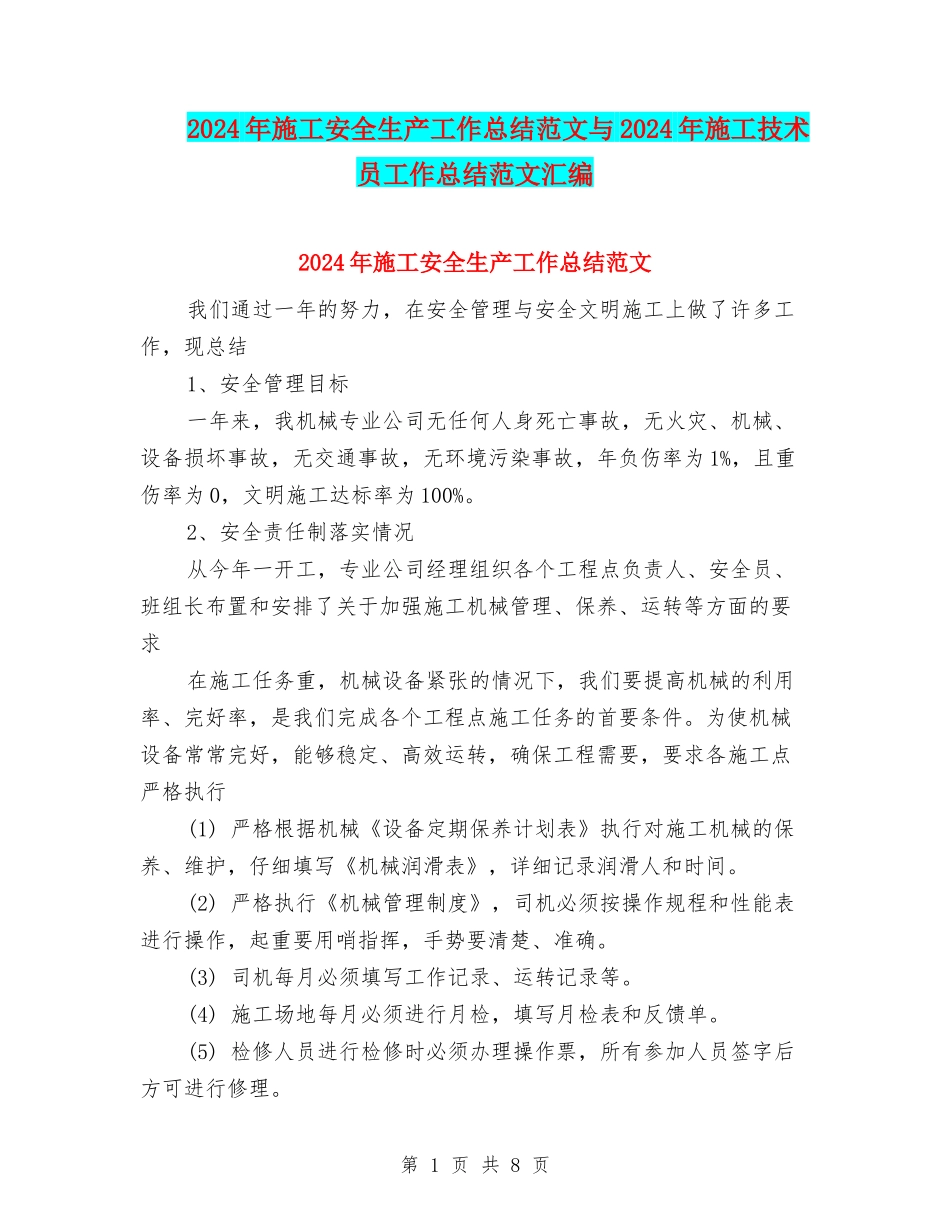 2024年施工安全生产工作总结范文与2024年施工技术员工作总结范文汇编

2024年施工安全生产工作总结范文

我们通过一年的努力，在安全管理与安全文明施工上做了许多工作，现总结

1、安全管理目标

一年来，我机械专业公司无任何人身死亡事故，无火灾、机械、设备损坏事故，无交通事故，无环境污染事故，年负伤率为1%，且重伤率为0，文明施工达标率为100%。

2、安全责任制落实情况

从今年一开工，专业公司经理组织各个工程点负责人、安全员、班组长布置和安排了关于加强施工机械管理、保养、运转等方面的要求

在施工任务重，机械设备紧张的情况下，我们要提高机械的利用率、完好率，是我们完成各个工程点施工任务的首要条件。为使机械设备常常完好，能够稳定、高效运转，确保工程需要，要求各施工点严格执行

(1) 严格根据机械《设备定期保养计划表》执行对施工机械的保养、维护，仔细填写《机械润滑表》，详细记录润滑人和时间。

(2) 严格执行《机械管理制度》，司机必须按操作规程和性能表进行操作，起重要用哨指挥，手势要清楚、准确。

(3) 司机每月必须填写工作记录、运转记录等。

(4) 施工场地每月必须进行月检，填写月检表和反馈单。

(5) 检修人员进行检修时必须办理操作票，所有参加人员签字后方可进行修理。

第 1 页 共 8 页